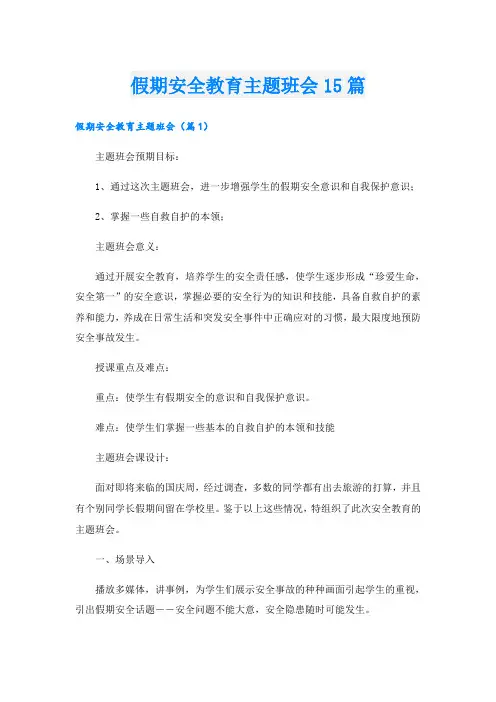 假期安全教育主题班会15篇

假期安全教育主题班会（篇1）

主题班会预期目标：

1、通过这次主题班会，进一步增强学生的假期安全意识和自我保护意识；

2、掌握一些自救自护的本领；

主题班会意义：

通过开展安全教育，培养学生的安全责任感，使学生逐步形成“珍爱生命，安全第一”的安全意识，掌握必要的安全行为的知识和技能，具备自救自护的素养和能力，养成在日常生活和突发安全事件中正确应对的习惯，最大限度地预防安全事故发生。

授课重点及难点：

重点：使学生有假期安全的意识和自我保护意识。

难点：使学生们掌握一些基本的自救自护的本领和技能

主题班会课设计：

面对即将来临的国庆周，经过调查，多数的同学都有出去旅游的打算，并且有个别同学长假期间留在学校里。鉴于以上这些情况，特组织了此次安全教育的主题班会。

一、场景导入

播放多媒体，讲事例，为学生们展示安全事故的种种画面引起学生的重视，引出假期安全话题——安全问题不能大意，安全隐患随时可能发生。